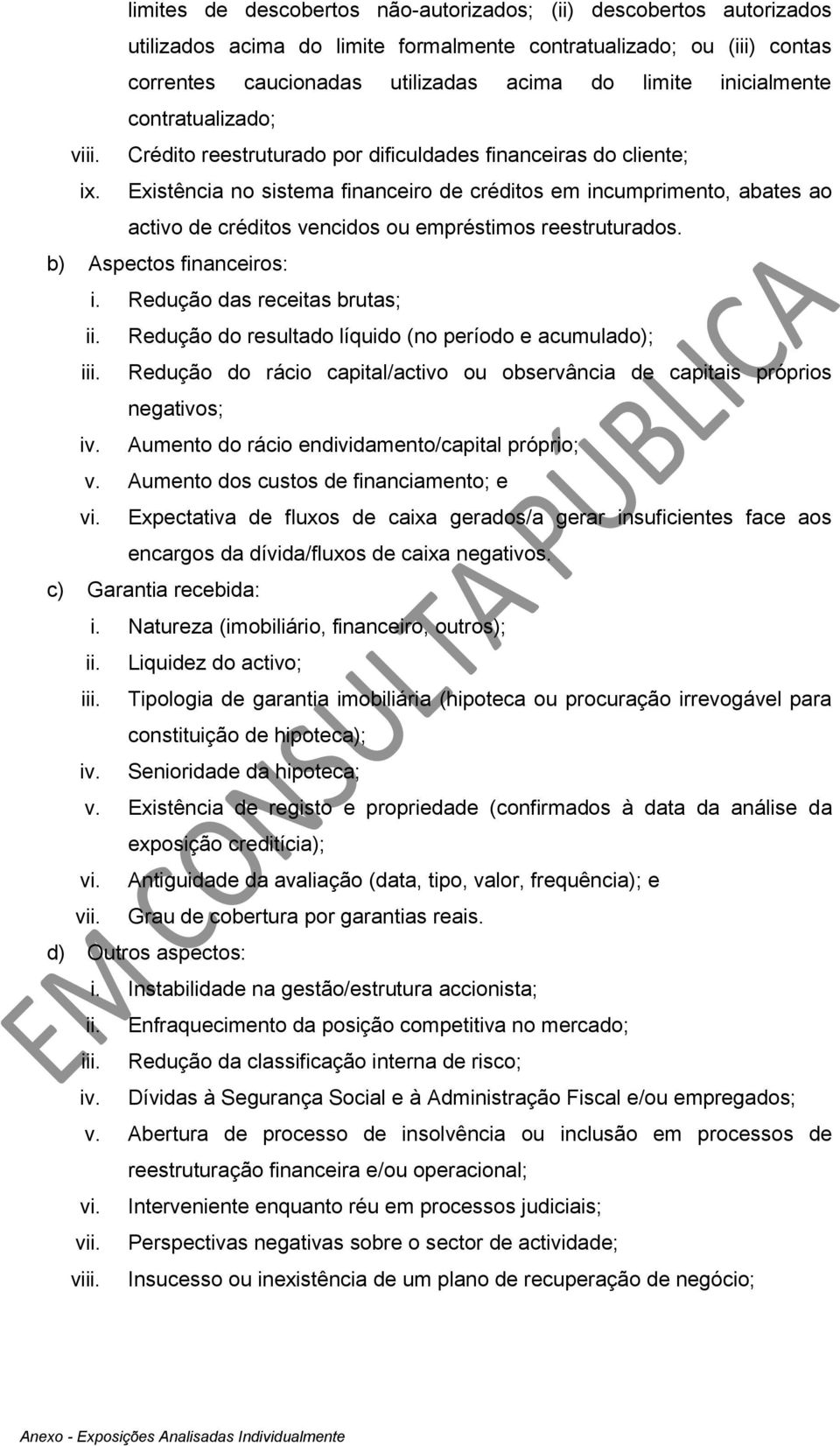 limites de descobertos não-autorizados; (ii) descobertos autorizados utilizados acima do limite formalmente contratualizado; ou (iii) contas correntes caucionadas utilizadas acima do limite inicialmente contratualizado;

viii. Crédito reestruturado por dificuldades financeiras do cliente;

ix. Existência no sistema financeiro de créditos em incumprimento, abates ao activo de créditos vencidos ou empréstimos reestruturados.

b) Aspectos financeiros:

i. Redução das receitas brutas;

ii. Redução do resultado líquido (no período e acumulado);

iii. Redução do rácio capital/activo ou observância de capitais próprios negativos;

iv. Aumento do rácio endividamento/capital próprio;

v. Aumento dos custos de financiamento; e

vi. Expectativa de fluxos de caixa gerados/a gerar insuficientes face aos encargos da dívida/fluxos de caixa negativos.

c) Garantia recebida:

i. Natureza (imobiliário, financeiro, outros);

ii. Liquidez do activo;

iii. Tipologia de garantia imobiliária (hipoteca ou procuração irrevogável para constituição de hipoteca);

iv. Senioridade da hipoteca;

v. Existência de registo e propriedade (confirmados à data da análise da exposição creditícia);

vi. Antiguidade da avaliação (data, tipo, valor, frequência); e

vii. Grau de cobertura por garantias reais.

d) Outros aspectos:

i. Instabilidade na gestão/estrutura accionista;

ii. Enfraquecimento da posição competitiva no mercado;

iii. Redução da classificação interna de risco;

iv. Dívidas à Segurança Social e à Administração Fiscal e/ou empregados;

v. Abertura de processo de insolvência ou inclusão em processos de reestruturação financeira e/ou operacional;

vi. Interveniente enquanto réu em processos judiciais;

vii. Perspectivas negativas sobre o sector de actividade;

viii. Insucesso ou inexistência de um plano de recuperação de negócio;

EM CONSULTA PÚBLICA

Anexo - Exposições Analisadas Individualmente